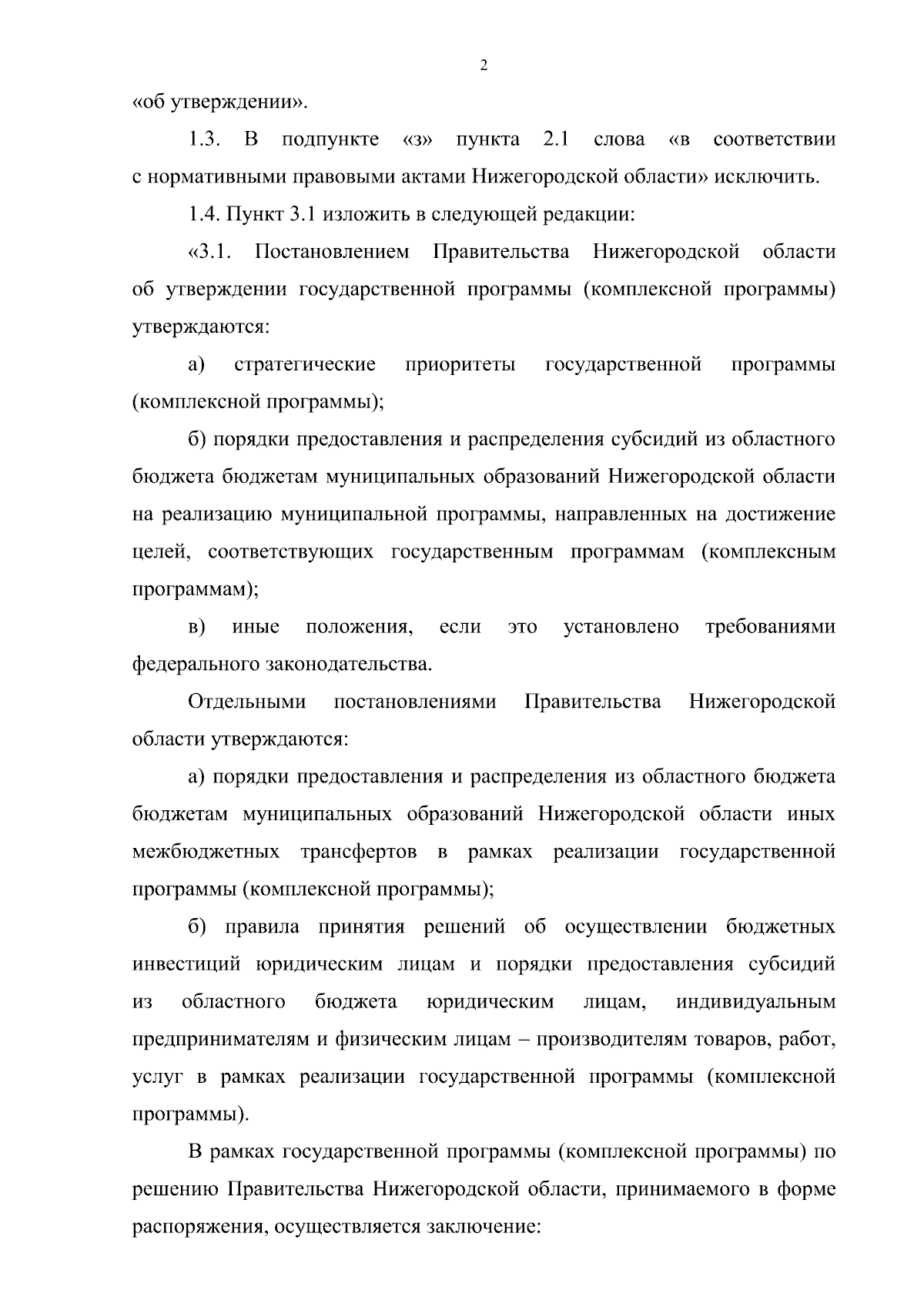 2

«об утверждении».

1.3. В подпункте «з» пункта 2.1 слова «в соответствии с нормативными правовыми актами Нижегородской области» исключить.

1.4. Пункт 3.1 изложить в следующей редакции:

«3.1. Постановлением Правительства Нижегородской области об утверждении государственной программы (комплексной программы) утверждаются:

а) стратегические приоритеты государственной программы (комплексной программы);

б) порядки предоставления и распределения субсидий из областного бюджета бюджетам муниципальных образований Нижегородской области на реализацию муниципальной программы, направленных на достижение целей, соответствующих государственным программам (комплексным программам);

в) иные положения, если это установлено требованиями федерального законодательства.

Отдельными постановлениями Правительства Нижегородской области утверждаются:

а) порядки предоставления и распределения из областного бюджета бюджетам муниципальных образований Нижегородской области иных межбюджетных трансфертов в рамках реализации государственной программы (комплексной программы);

б) правила принятия решений об осуществлении бюджетных инвестиций юридическим лицам и порядки предоставления субсидий из областного бюджета юридическим лицам, индивидуальным предпринимателям и физическим лицам – производителям товаров, работ, услуг в рамках реализации государственной программы (комплексной программы).

В рамках государственной программы (комплексной программы) по решению Правительства Нижегородской области, принимаемого в форме распоряжения, осуществляется заключение: